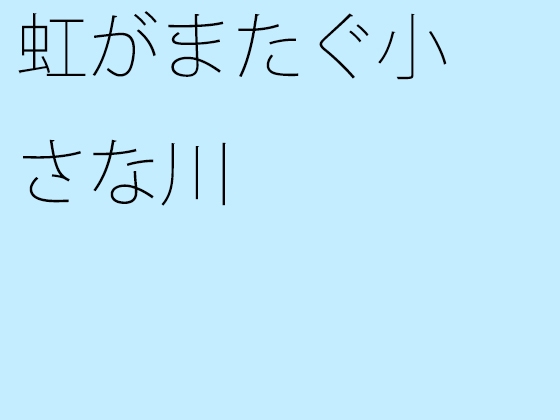 虹がまたぐ小さな川